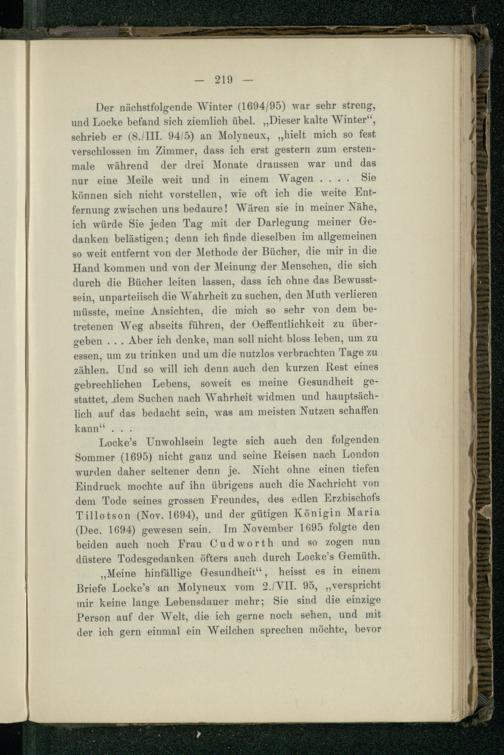 — 219 —

Der nächstfolgende Winter (1694/95) war sehr streng, und Locke befand sich ziemlich übel. „Dieser kalte Winter“, schrieb er (8./III. 94/5) an Molyneux, „hielt mich so fest verschlossen im Zimmer, dass ich erst gestern zum erstenmale während der drei Monate draussen war und das nur eine Meile weit und in einem Wagen . . . . Sie können sich nicht vorstellen, wie oft ich die weite Entfernung zwischen uns bedaure! Wären sie in meiner Nähe, ich würde Sie jeden Tag mit der Darlegung meiner Gedanken belästigen; denn ich finde dieselben im allgemeinen so weit entfernt von der Methode der Bücher, die mir in die Hand kommen und von der Meinung der Menschen, die sich durch die Bücher leiten lassen, dass ich ohne das Bewusstsein, unparteiisch die Wahrheit zu suchen, den Muth verlieren müsste, meine Ansichten, die mich so sehr von dem betretenen Weg abseits führen, der Oeffentlichkeit zu übergeben . . . Aber ich denke, man soll nicht bloss leben, um zu essen, um zu trinken und um die nutzlos verbrachten Tage zu zählen. Und so will ich denn auch den kurzen Rest eines gebrechlichen Lebens, soweit es meine Gesundheit gestattet, dem Suchen nach Wahrheit widmen und hauptsächlich auf das bedacht sein, was am meisten Nutzen schaffen kann“ . . .

Locke's Unwohlsein legte sich auch den folgenden Sommer (1695) nicht ganz und seine Reisen nach London wurden daher seltener denn je. Nicht ohne einen tiefen Eindruck mochte auf ihn übrigens auch die Nachricht von dem Tode seines grossen Freundes, des edlen Erzbischofs Tillotson (Nov. 1694), und der gütigen Königin Maria (Dec. 1694) gewesen sein. Im November 1695 folgte den beiden auch noch Frau Cudworth und so zogen nun düstere Todesgedanken öfters auch durch Locke's Gemüth.

„Meine hinfällige Gesundheit“, heisst es in einem Briefe Locke's an Molyneux vom 2./VII. 95, „verspricht mir keine lange Lebensdauer mehr; Sie sind die einzige Person auf der Welt, die ich gerne noch sehen, und mit der ich gern einmal ein Weilchen sprechen möchte, bevor